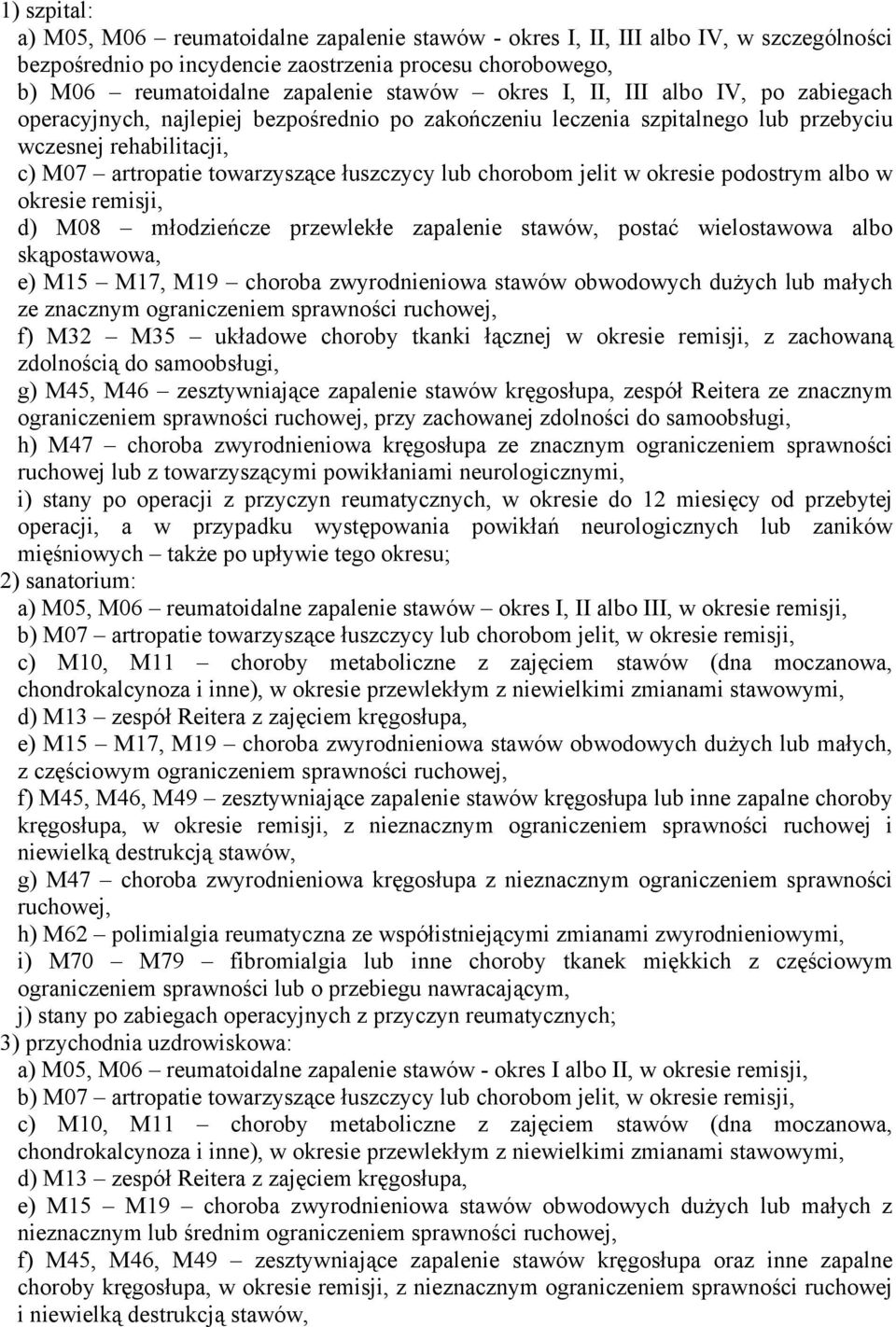 1) szpital:
a) M05, M06 – reumatoidalne zapalenie stawów - okres I, II, III albo IV, w szczególności bezpośrednio po incydencie zaostrzenia procesu chorobowego,
b) M06 – reumatoidalne zapalenie stawów – okres I, II, III albo IV, po zabiegach operacyjnych, najlepiej bezpośrednio po zakończeniu leczenia szpitalnego lub przebyciu wczesnej rehabilitacji,
c) M07 – artropatie towarzyszące łuszczycy lub chorobom jelit w okresie podostrym albo w okresie remisji,
d) M08 – młodzieńcze przewlekłe zapalenie stawów, postać wielostawowa albo skąpostawowa,
e) M15 – M17, M19 – choroba zwyrodnieniowa stawów obwodowych dużych lub małych ze znacznym ograniczeniem sprawności ruchowej,
f) M32 – M35 – układowe choroby tkanki łącznej w okresie remisji, z zachowaną zdolnością do samoobsługi,
g) M45, M46 – zesztywniające zapalenie stawów kręgosłupa, zespół Reitera ze znacznym ograniczeniem sprawności ruchowej, przy zachowanej zdolności do samoobsługi,
h) M47 – choroba zwyrodnieniowa kręgosłupa ze znacznym ograniczeniem sprawności ruchowej lub z towarzyszącymi powikłaniami neurologicznymi,
i) stany po operacji z przyczyn reumatycznych, w okresie do 12 miesięcy od przebytej operacji, a w przypadku występowania powikłań neurologicznych lub zaników mięśniowych – także po upływie tego okresu;
2) sanatorium:
a) M05, M06 – reumatoidalne zapalenie stawów – okres I, II albo III, w okresie remisji,
b) M07 – artropatie towarzyszące łuszczycy lub chorobom jelit, w okresie remisji,
c) M10, M11 – choroby metaboliczne z zajęciem stawów (dna moczanowa, chondrokalcynoza i inne), w okresie przewlekłym z niewielkimi zmianami stawowymi,
d) M13 – zespół Reitera z zajęciem kręgosłupa,
e) M15 – M17, M19 – choroba zwyrodnieniowa stawów obwodowych dużych lub małych, z częściowym ograniczeniem sprawności ruchowej,
f) M45, M46, M49 – zesztywniające zapalenie stawów kręgosłupa lub inne zapalne choroby kręgosłupa, w okresie remisji, z nieznacznym ograniczeniem sprawności ruchowej i niewielką destrukcją stawów,
g) M47 – choroba zwyrodnieniowa kręgosłupa z nieznacznym ograniczeniem sprawności ruchowej,
h) M62 – polimialgia reumatyczna ze współistniejącymi zmianami zwyrodnieniowymi,
i) M70 – M79 – fibromialgia lub inne choroby tkanek miękkich z częściowym ograniczeniem sprawności lub o przebiegu nawracającym,
j) stany po zabiegach operacyjnych z przyczyn reumatycznych;
3) przychodnia uzdrowiskowa:
a) M05, M06 – reumatoidalne zapalenie stawów - okres I albo II, w okresie remisji,
b) M07 – artropatie towarzyszące łuszczycy lub chorobom jelit, w okresie remisji,
c) M10, M11 – choroby metaboliczne z zajęciem stawów (dna moczanowa, chondrokalcynoza i inne), w okresie przewlekłym z niewielkimi zmianami stawowymi,
d) M13 – zespół Reitera z zajęciem kręgosłupa,
e) M15 – M19 – choroba zwyrodnieniowa stawów obwodowych dużych lub małych z nieznacznym lub średnim ograniczeniem sprawności ruchowej,
f) M45, M46, M49 – zesztywniające zapalenie stawów kręgosłupa oraz inne zapalne choroby kręgosłupa, w okresie remisji, z nieznacznym ograniczeniem sprawności ruchowej i niewielką destrukcją stawów,